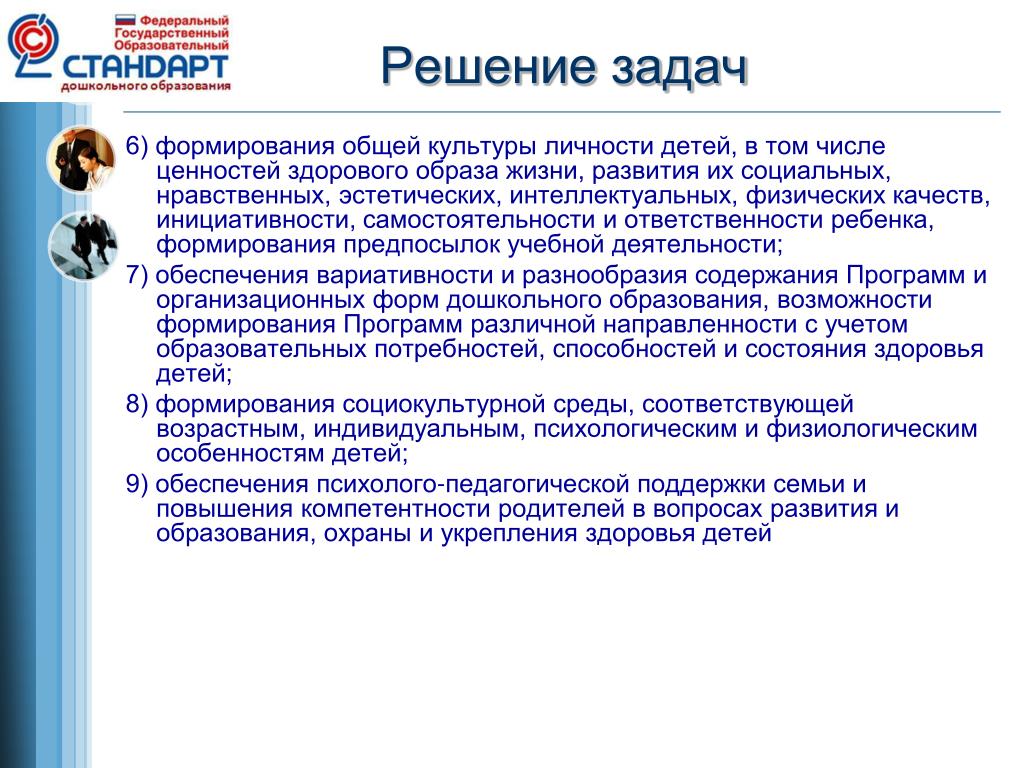 Федеральный Государственный Образовательный
СТАНДАРТ
дошкольного образования

Решение задач

6) формирования общей культуры личности детей, в том числе ценностей здорового образа жизни, развития их социальных, нравственных, эстетических, интеллектуальных, физических качеств, инициативности, самостоятельности и ответственности ребенка, формирования предпосылок учебной деятельности;

7) обеспечения вариативности и разнообразия содержания Программ и организационных форм дошкольного образования, возможности формирования Программ различной направленности с учетом образовательных потребностей, способностей и состояния здоровья детей;

8) формирования социокультурной среды, соответствующей возрастным, индивидуальным, психологическим и физиологическим особенностям детей;

9) обеспечения психолого-педагогической поддержки семьи и повышения компетентности родителей в вопросах развития и образования, охраны и укрепления здоровья детей